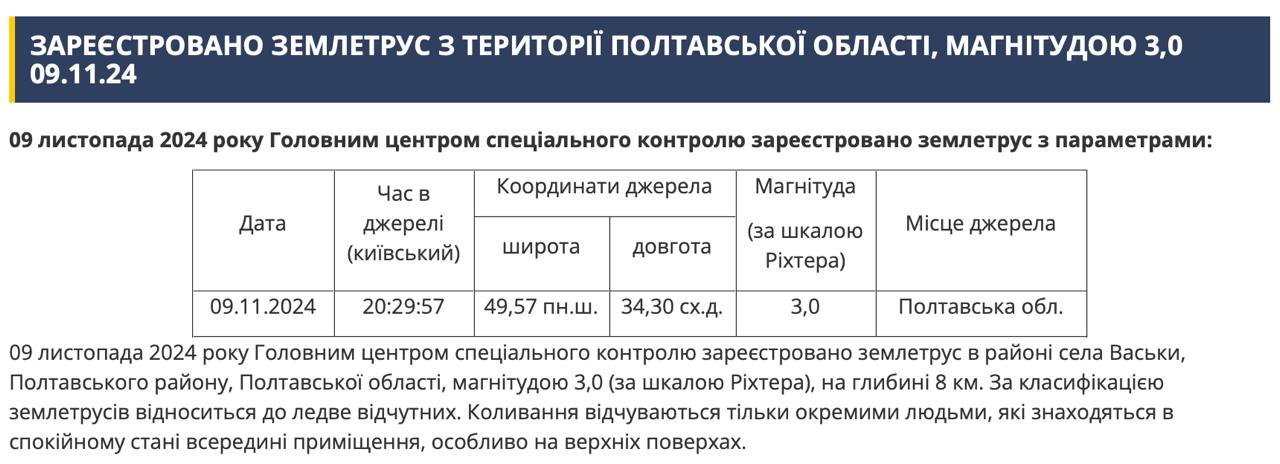 ЗАРЕЄСТРОВАНО ЗЕМЛЕТРУС З ТЕРИТОРІЇ ПОЛТАВСЬКОЇ ОБЛАСТІ, МАГНІТУДОЮ 3,0 09.11.24

09 листопада 2024 року Головним центром спеціального контролю зареєстровано землетрус з параметрами:

| Дата | Час в джерелі (київський) | Координати джерела: широта | Координати джерела: довгота | Магнітуда (за шкалою Ріхтера) | Місце джерела |
|---|---|---|---|---|---|
| 09.11.2024 | 20:29:57 | 49,57 пн.ш. | 34,30 сх.д. | 3,0 | Полтавська обл. |

09 листопада 2024 року Головним центром спеціального контролю зареєстровано землетрус в районі села Васьки, Полтавського району, Полтавської області, магнітудою 3,0 (за шкалою Ріхтера), на глибині 8 км. За класифікацією землетрусів відноситься до ледве відчутних. Коливання відчуваються тільки окремими людьми, які знаходяться в спокійному стані всередині приміщення, особливо на верхніх поверхах.